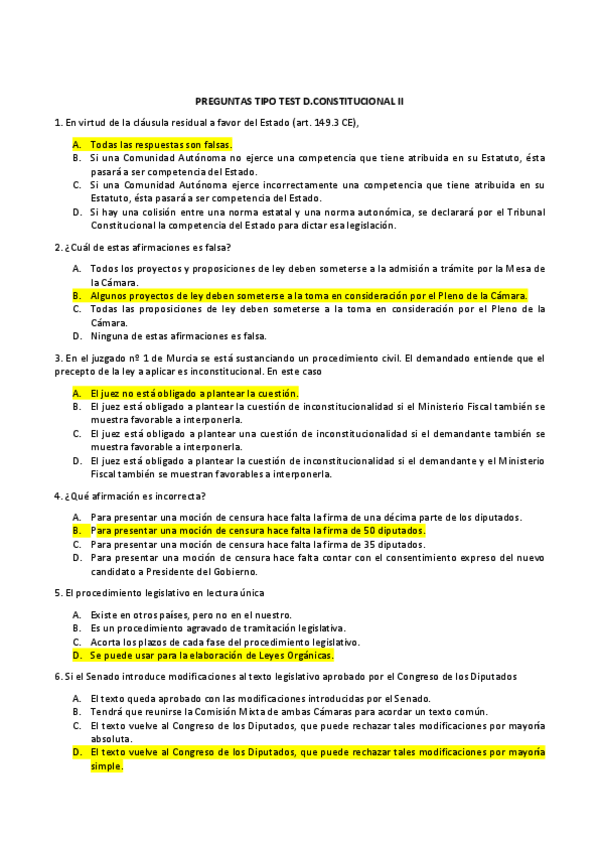 PREGUNTAS TIPO TEST D.CONSTITUCIONAL II

1. En virtud de la cláusula residual a favor del Estado (art. 149.3 CE),

A. Todas las respuestas son falsas.
B. Si una Comunidad Autónoma no ejerce una competencia que tiene atribuida en su Estatuto, ésta pasará a ser competencia del Estado.
C. Si una Comunidad Autónoma ejerce incorrectamente una competencia que tiene atribuida en su Estatuto, ésta pasará a ser competencia del Estado.
D. Si hay una colisión entre una norma estatal y una norma autonómica, se declarará por el Tribunal Constitucional la competencia del Estado para dictar esa legislación.

2. ¿Cuál de estas afirmaciones es falsa?

A. Todos los proyectos y proposiciones de ley deben someterse a la admisión a trámite por la Mesa de la Cámara.
B. Algunos proyectos de ley deben someterse a la toma en consideración por el Pleno de la Cámara.
C. Todas las proposiciones de ley deben someterse a la toma en consideración por el Pleno de la Cámara.
D. Ninguna de estas afirmaciones es falsa.

3. En el juzgado nº 1 de Murcia se está sustanciando un procedimiento civil. El demandado entiende que el precepto de la ley a aplicar es inconstitucional. En este caso

A. El juez no está obligado a plantear la cuestión.
B. El juez está obligado a plantear la cuestión de inconstitucionalidad si el Ministerio Fiscal también se muestra favorable a interponerla.
C. El juez está obligado a plantear una cuestión de inconstitucionalidad si el demandante también se muestra favorable a interponerla.
D. El juez está obligado a plantear la cuestión de inconstitucionalidad si el demandante y el Ministerio Fiscal también se muestran favorables a interponerla.

4. ¿Qué afirmación es incorrecta?

A. Para presentar una moción de censura hace falta la firma de una décima parte de los diputados.
B. Para presentar una moción de censura hace falta la firma de 50 diputados.
C. Para presentar una moción de censura hace falta la firma de 35 diputados.
D. Para presentar una moción de censura hace falta contar con el consentimiento expreso del nuevo candidato a Presidente del Gobierno.

5. El procedimiento legislativo en lectura única

A. Existe en otros países, pero no en el nuestro.
B. Es un procedimiento agravado de tramitación legislativa.
C. Acorta los plazos de cada fase del procedimiento legislativo.
D. Se puede usar para la elaboración de Leyes Orgánicas.

6. Si el Senado introduce modificaciones al texto legislativo aprobado por el Congreso de los Diputados

A. El texto queda aprobado con las modificaciones introducidas por el Senado.
B. Tendrá que reunirse la Comisión Mixta de ambas Cámaras para acordar un texto común.
C. El texto vuelve al Congreso de los Diputados, que puede rechazar tales modificaciones por mayoría absoluta.
D. El texto vuelve al Congreso de los Diputados, que puede rechazar tales modificaciones por mayoría simple.